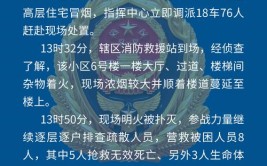 高层住宅冒烟，指挥中心立即调派18车76人赶赴现场处置。

13时32分，辖区消防救援站到场，经侦查了解，该小区6号楼一楼大厅、过道、楼梯间杂物着火，现场浓烟较大并顺着楼道蔓延至楼上。

13时50分，现场明火被扑灭，参战力量继续逐层逐户排查疏散人员，营救被困人员8人，其中5人抢救无效死亡、另外3人生命体